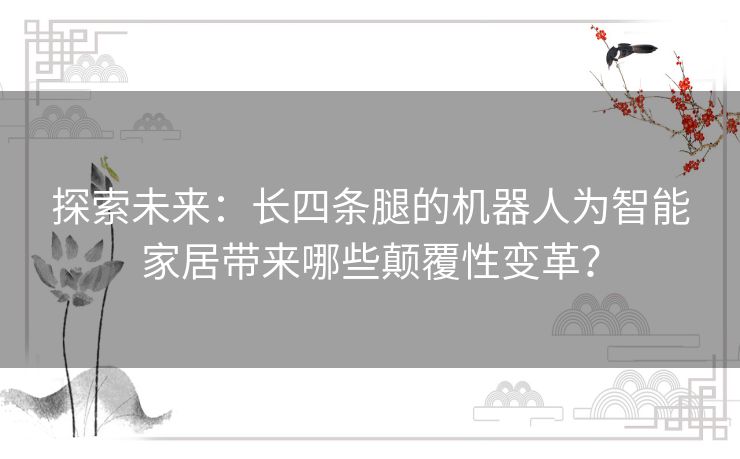 探索未来：长四条腿的机器人为智能家居带来哪些颠覆性变革？